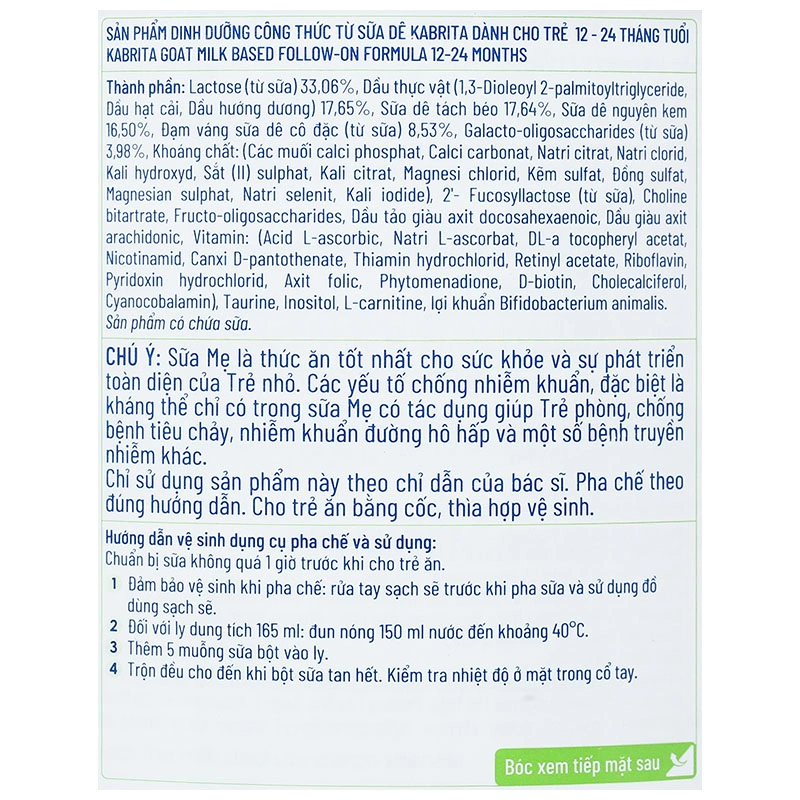 SẢN PHẨM DINH DƯỠNG CÔNG THỨC TỪ SỮA DÊ KABRITA DÀNH CHO TRẺ 12 - 24 THÁNG TUỔI
KABRITA GOAT MILK BASED FOLLOW-ON FORMULA 12-24 MONTHS

Thành phần: Lactose (từ sữa) 33,06%, Dầu thực vật (1,3-Dioleoyl 2-palmitoyltriglyceride, Dầu hạt cải, Dầu hướng dương) 17,65%, Sữa dê tách béo 17,64%, Sữa dê nguyên kem 16,50%, Đạm váng sữa dê cô đặc (từ sữa) 8,53%, Galacto-oligosaccharides (từ sữa) 3,98%, Khoáng chất: (Các muối calci phosphat, Calci carbonat, Natri citrat, Natri clorid, Kali hydroxyd, Sắt (II) sulphat, Kali citrat, Magnesi chlorid, Kẽm sulfat, Đồng sulfat, Magnesian sulphat, Natri selenit, Kali iodide), 2'- Fucosyllactose (từ sữa), Choline bitartrate, Fructo-oligosaccharides, Dầu tảo giàu axit docosahexaenoic, Dầu giàu axit arachidonic, Vitamin: (Acid L-ascorbic, Natri L-ascorbat, DL-a tocopheryl acetat, Nicotinamid, Canxi D-pantothenate, Thiamin hydrochlorid, Retinyl acetate, Riboflavin, Pyridoxin hydrochlorid, Axit folic, Phytomenadione, D-biotin, Cholecalciferol, Cyanocobalamin), Taurine, Inositol, L-carnitine, lợi khuẩn Bifidobacterium animalis.
Sản phẩm có chứa sữa.

CHÚ Ý: Sữa Mẹ là thức ăn tốt nhất cho sức khỏe và sự phát triển toàn diện của Trẻ nhỏ. Các yếu tố chống nhiễm khuẩn, đặc biệt là kháng thể chỉ có trong sữa Mẹ có tác dụng giúp Trẻ phòng, chống bệnh tiêu chảy, nhiễm khuẩn đường hô hấp và một số bệnh truyền nhiễm khác.
Chỉ sử dụng sản phẩm này theo chỉ dẫn của bác sĩ. Pha chế theo đúng hướng dẫn. Cho trẻ ăn bằng cốc, thìa hợp vệ sinh.

Hướng dẫn vệ sinh dụng cụ pha chế và sử dụng:
Chuẩn bị sữa không quá 1 giờ trước khi cho trẻ ăn.
1 Đảm bảo vệ sinh khi pha chế: rửa tay sạch sẽ trước khi pha sữa và sử dụng đồ dùng sạch sẽ.
2 Đối với ly dung tích 165 ml: đun nóng 150 ml nước đến khoảng 40°C.
3 Thêm 5 muỗng sữa bột vào ly.
4 Trộn đều cho đến khi bột sữa tan hết. Kiểm tra nhiệt độ ở mặt trong cổ tay.

Bóc xem tiếp mặt sau